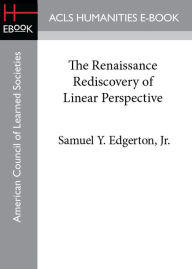 H
EBOOK

ACLS HUMANITIES E-BOOK

American Council of Learned Societies

The Renaissance Rediscovery of Linear Perspective

Samuel Y. Edgerton, Jr.